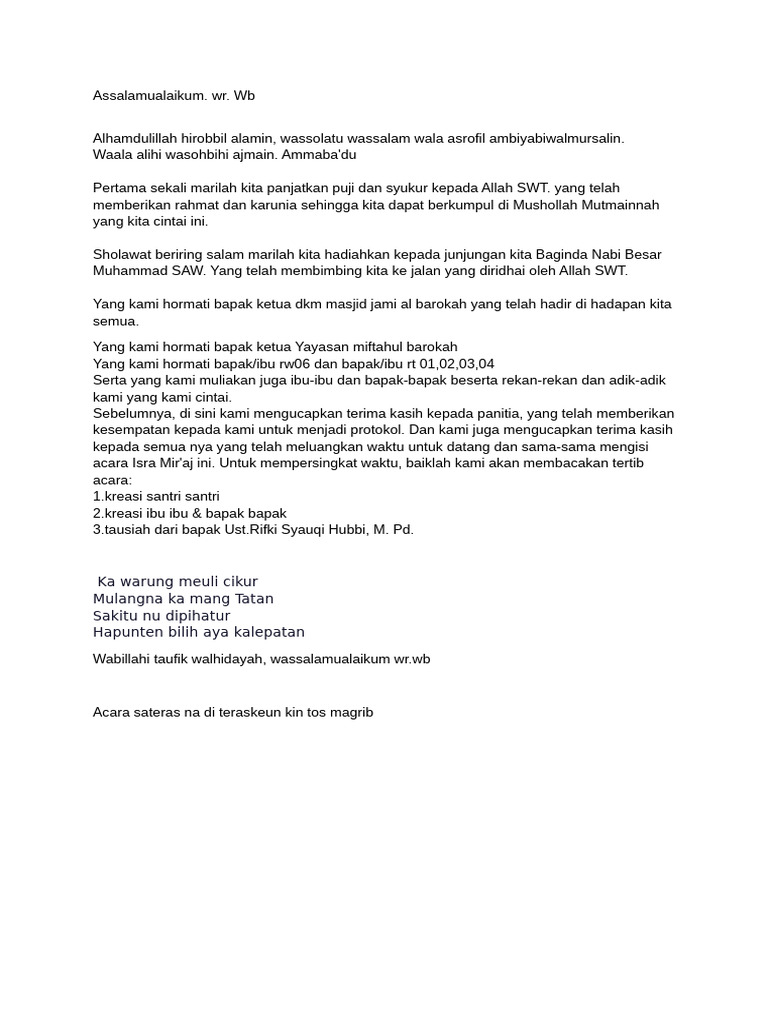 Assalamualaikum. wr. Wb

Alhamdulillah hirobbil alamin, wassolatu wassalam wala asrofil ambiyabiwalmursalin.
Waala alihi wasohbihi ajmain. Ammaba'du

Pertama sekali marilah kita panjatkan puji dan syukur kepada Allah SWT. yang telah memberikan rahmat dan karunia sehingga kita dapat berkumpul di Mushollah Mutmainnah yang kita cintai ini.

Sholawat beriring salam marilah kita hadiahkan kepada junjungan kita Baginda Nabi Besar Muhammad SAW. Yang telah membimbing kita ke jalan yang diridhai oleh Allah SWT.

Yang kami hormati bapak ketua dkm masjid jami al barokah yang telah hadir di hadapan kita semua.

Yang kami hormati bapak ketua Yayasan miftahul barokah
Yang kami hormati bapak/ibu rw06 dan bapak/ibu rt 01,02,03,04
Serta yang kami muliakan juga ibu-ibu dan bapak-bapak beserta rekan-rekan dan adik-adik kami yang kami cintai.
Sebelumnya, di sini kami mengucapkan terima kasih kepada panitia, yang telah memberikan kesempatan kepada kami untuk menjadi protokol. Dan kami juga mengucapkan terima kasih kepada semua nya yang telah meluangkan waktu untuk datang dan sama-sama mengisi acara Isra Mir'aj ini. Untuk mempersingkat waktu, baiklah kami akan membacakan tertib acara:
1.kreasi santri santri
2.kreasi ibu ibu & bapak bapak
3.tausiah dari bapak Ust.Rifki Syauqi Hubbi, M. Pd.

Ka warung meuli cikur
Mulangna ka mang Tatan
Sakitu nu dipihatur
Hapunten bilih aya kalepatan

Wabillahi taufik walhidayah, wassalamualaikum wr.wb

Acara sateras na di teraskeun kin tos magrib